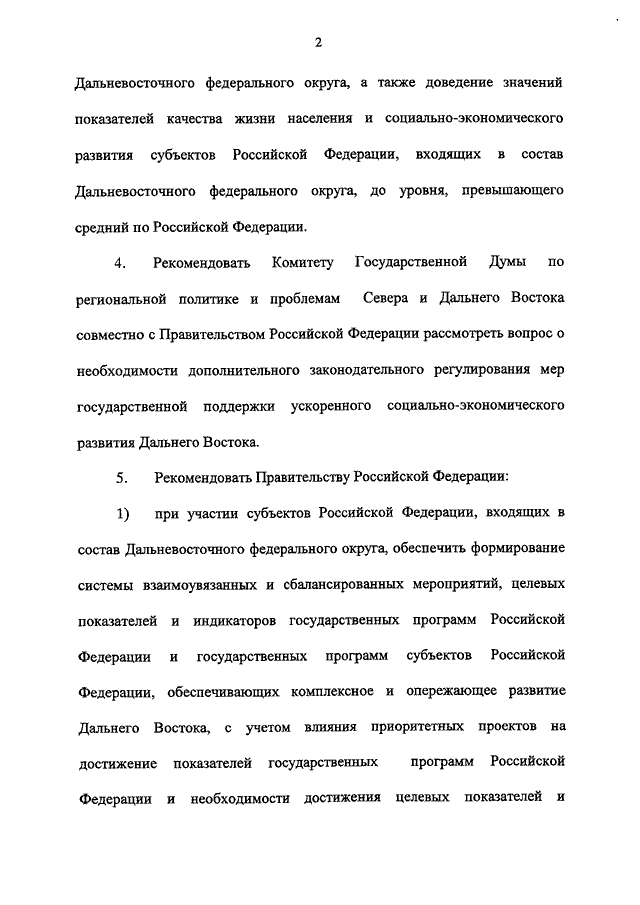 2

Дальневосточного федерального округа, а также доведение значений показателей качества жизни населения и социально-экономического развития субъектов Российской Федерации, входящих в состав Дальневосточного федерального округа, до уровня, превышающего средний по Российской Федерации.

4. Рекомендовать Комитету Государственной Думы по региональной политике и проблемам Севера и Дальнего Востока совместно с Правительством Российской Федерации рассмотреть вопрос о необходимости дополнительного законодательного регулирования мер государственной поддержки ускоренного социально-экономического развития Дальнего Востока.

5. Рекомендовать Правительству Российской Федерации:

1) при участии субъектов Российской Федерации, входящих в состав Дальневосточного федерального округа, обеспечить формирование системы взаимоувязанных и сбалансированных мероприятий, целевых показателей и индикаторов государственных программ Российской Федерации и государственных программ субъектов Российской Федерации, обеспечивающих комплексное и опережающее развитие Дальнего Востока, с учетом влияния приоритетных проектов на достижение показателей государственных программ Российской Федерации и необходимости достижения целевых показателей и